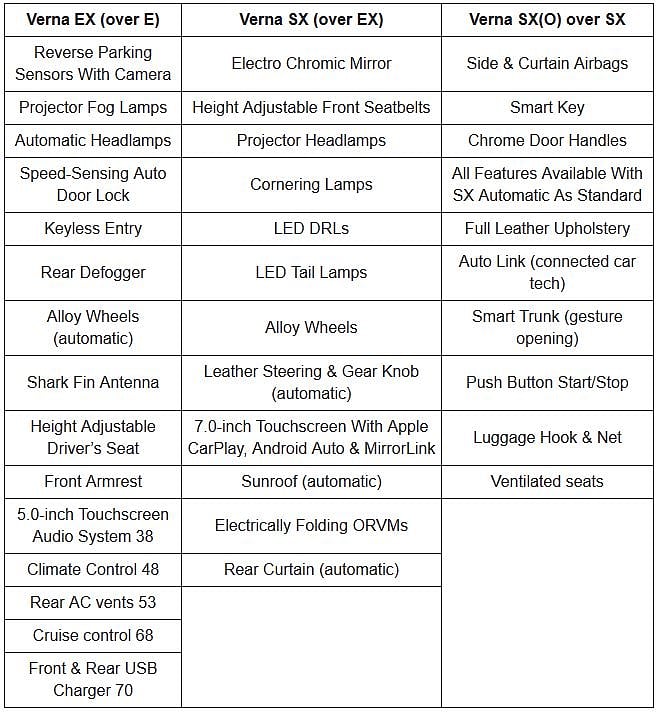 | Verna EX (over E) | Verna SX (over EX) | Verna SX(O) over SX |
|---|---|---|
| Reverse Parking Sensors With Camera | Electro Chromic Mirror | Side & Curtain Airbags |
| Projector Fog Lamps | Height Adjustable Front Seatbelts | Smart Key |
| Automatic Headlamps | Projector Headlamps | Chrome Door Handles |
| Speed-Sensing Auto Door Lock | Cornering Lamps | All Features Available With SX Automatic As Standard |
| Keyless Entry | LED DRLs | Full Leather Upholstery |
| Rear Defogger | LED Tail Lamps | Auto Link (connected car tech) |
| Alloy Wheels (automatic) | Alloy Wheels | Smart Trunk (gesture opening) |
| Shark Fin Antenna | Leather Steering & Gear Knob (automatic) | Push Button Start/Stop |
| Height Adjustable Driver's Seat | 7.0-inch Touchscreen With Apple CarPlay, Android Auto & MirrorLink | Luggage Hook & Net |
| Front Armrest | Sunroof (automatic) | Ventilated seats |
| 5.0-inch Touchscreen Audio System 38 | Electrically Folding ORVMs | |
| Climate Control 48 | Rear Curtain (automatic) | |
| Rear AC vents 53 | | |
| Cruise control 68 | | |
| Front & Rear USB Charger 70 | | |